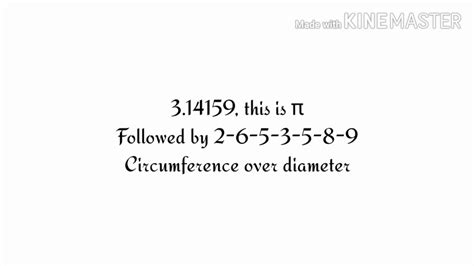 Made with KINEMASTER

3.14159, this is π
Followed by 2-6-5-3-5-8-9
Circumference over diameter